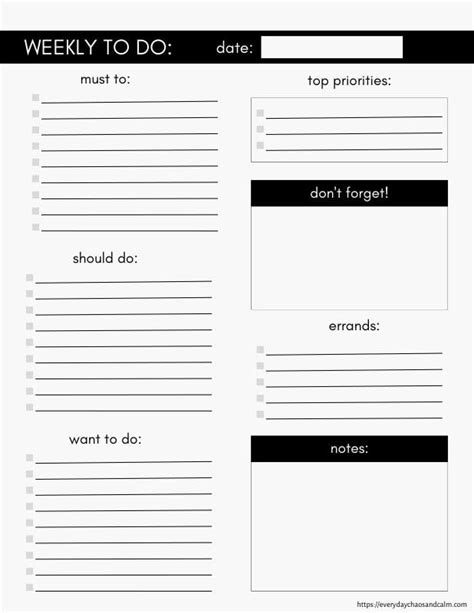 WEEKLY TO DO: date:

must to:

should do:

want to do:

top priorities:

don't forget!

errands:

notes:

https://everydaychaosandcalm.com